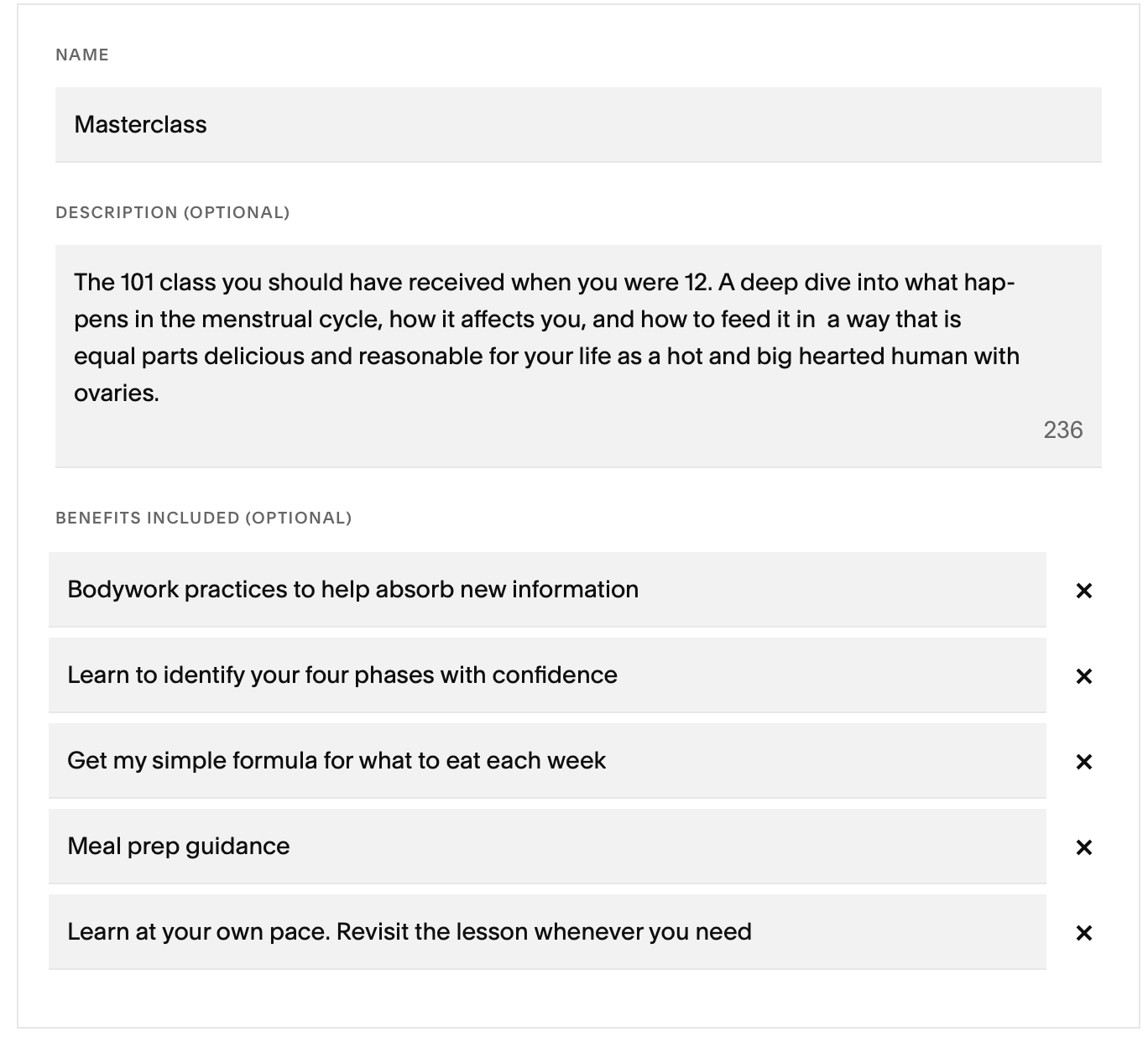 NAME

Masterclass

DESCRIPTION (OPTIONAL)

The 101 class you should have received when you were 12. A deep dive into what happens in the menstrual cycle, how it affects you, and how to feed it in a way that is equal parts delicious and reasonable for your life as a hot and big hearted human with ovaries.

236

BENEFITS INCLUDED (OPTIONAL)

Bodywork practices to help absorb new information ×

Learn to identify your four phases with confidence ×

Get my simple formula for what to eat each week ×

Meal prep guidance ×

Learn at your own pace. Revisit the lesson whenever you need ×